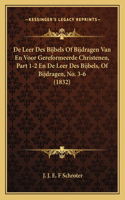 KESSINGER'S LEGACY REPRINTS

De Leer Des Bijbels Of Bijdragen Van En Voor Gereformeerde Christenen, Part 1-2 En De Leer Des Bijbels, Of Bijdragen, No. 3-6 (1832)

J. J. E. F Schroter